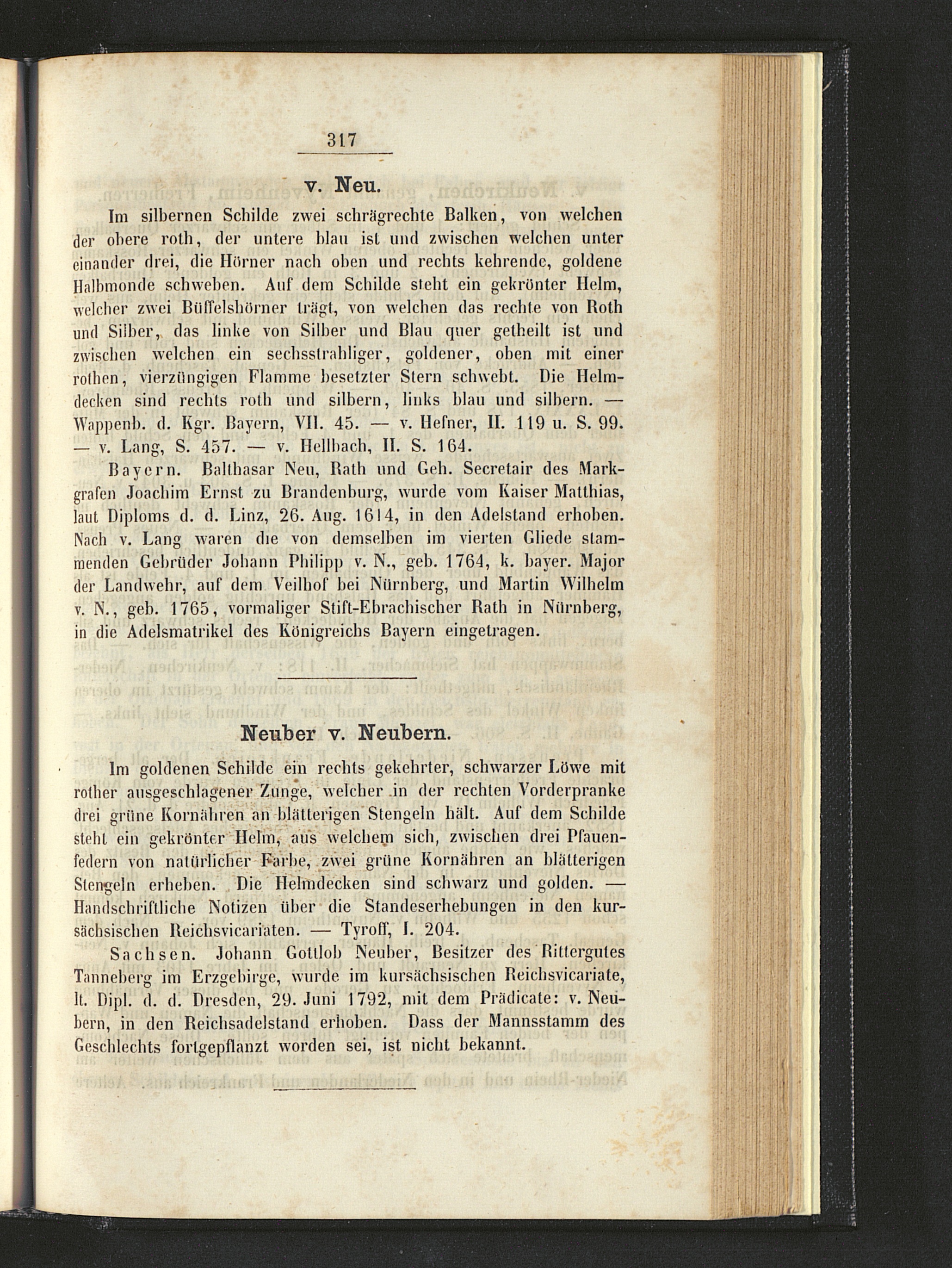 317

v. Neu.

Im silbernen Schilde zwei schrägrechte Balken, von welchen der obere roth, der untere blau ist und zwischen welchen unter einander drei, die Hörner nach oben und rechts kehrende, goldene Halbmonde schweben. Auf dem Schilde steht ein gekrönter Helm, welcher zwei Büffelshörner trägt, von welchen das rechte von Roth und Silber, das linke von Silber und Blau quer getheilt ist und zwischen welchen ein sechsstrahliger, goldener, oben mit einer rothen, vierzüngigen Flamme besetzter Stern schwebt. Die Helmdecken sind rechts roth und silbern, links blau und silbern. — Wappenb. d. Kgr. Bayern, VII. 45. — v. Hefner, II. 119 u. S. 99. — v. Lang, S. 457. — v. Hellbach, II. S. 164.

Bayern. Balthasar Neu, Rath und Geh. Secretair des Markgrafen Joachim Ernst zu Brandenburg, wurde vom Kaiser Matthias, laut Diploms d. d. Linz, 26. Aug. 1614, in den Adelstand erhoben. Nach v. Lang waren die von demselben im vierten Gliede stammenden Gebrüder Johann Philipp v. N., geb. 1764, k. bayer. Major der Landwehr, auf dem Veilhof bei Nürnberg, und Martin Wilhelm v. N., geb. 1765, vormaliger Stift-Ebrachischer Rath in Nürnberg, in die Adelsmatrikel des Königreichs Bayern eingetragen.

Neuber v. Neubern.

Im goldenen Schilde ein rechts gekehrter, schwarzer Löwe mit rother ausgeschlagener Zunge, welcher in der rechten Vorderpranke drei grüne Kornähren an blätterigen Stengeln hält. Auf dem Schilde steht ein gekrönter Helm, aus welchem sich, zwischen drei Pfauenfedern von natürlicher Farbe, zwei grüne Kornähren an blätterigen Stengeln erheben. Die Helmdecken sind schwarz und golden. — Handschriftliche Notizen über die Standeserhebungen in den kursächsischen Reichsvicariaten. — Tyroff, I. 204.

Sachsen. Johann Gottlob Neuber, Besitzer des Rittergutes Tanneberg im Erzgebirge, wurde im kursächsischen Reichsvicariate, lt. Dipl. d. d. Dresden, 29. Juni 1792, mit dem Prädicate: v. Neubern, in den Reichsadelstand erhoben. Dass der Mannsstamm des Geschlechts fortgepflanzt worden sei, ist nicht bekannt.